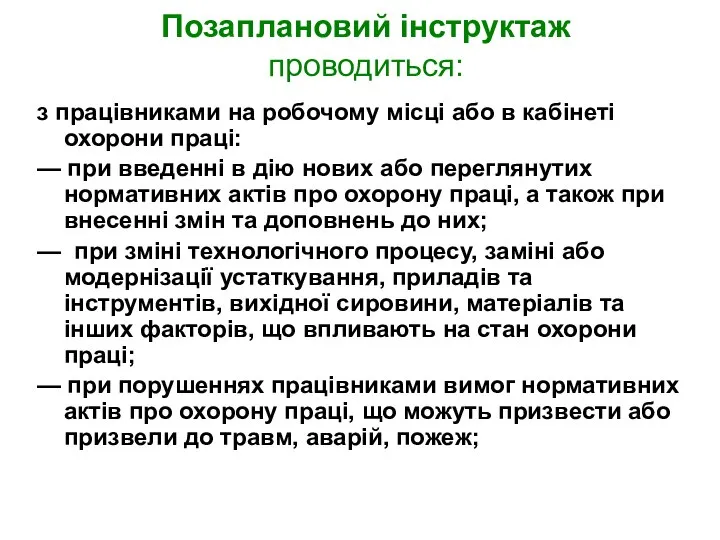 Позаплановий інструктаж
проводиться:

з працівниками на робочому місці або в кабінеті охорони праці:

— при введенні в дію нових або переглянутих нормативних актів про охорону праці, а також при внесенні змін та доповнень до них;

— при зміні технологічного процесу, заміні або модернізації устаткування, приладів та інструментів, вихідної сировини, матеріалів та інших факторів, що впливають на стан охорони праці;

— при порушеннях працівниками вимог нормативних актів про охорону праці, що можуть призвести або призвели до травм, аварій, пожеж;